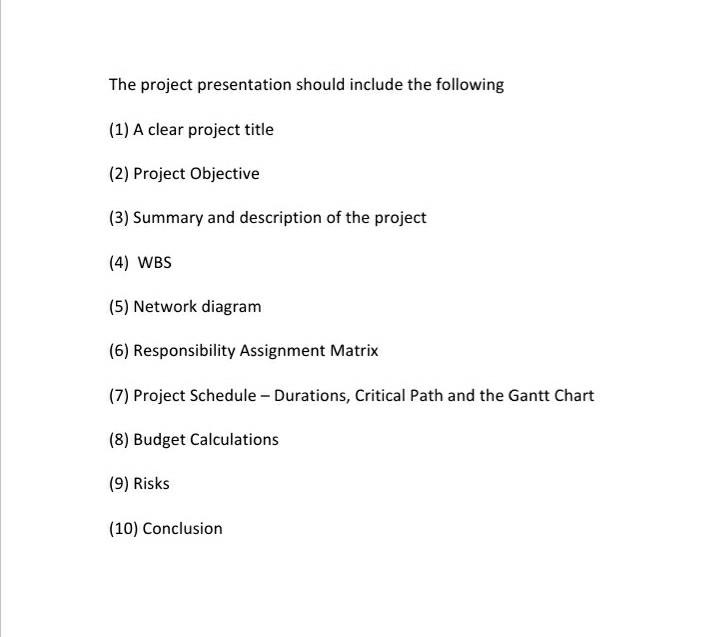 The project presentation should include the following

(1) A clear project title

(2) Project Objective

(3) Summary and description of the project

(4) WBS

(5) Network diagram

(6) Responsibility Assignment Matrix

(7) Project Schedule – Durations, Critical Path and the Gantt Chart

(8) Budget Calculations

(9) Risks

(10) Conclusion